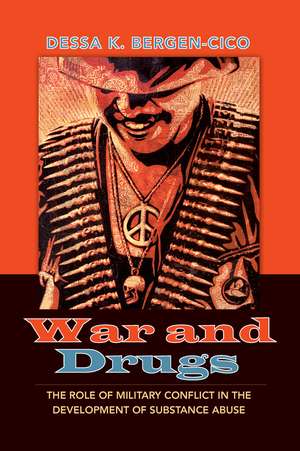 DESSA K. BERGEN-CICO

War and Drugs

THE ROLE OF MILITARY CONFLICT IN THE DEVELOPMENT OF SUBSTANCE ABUSE